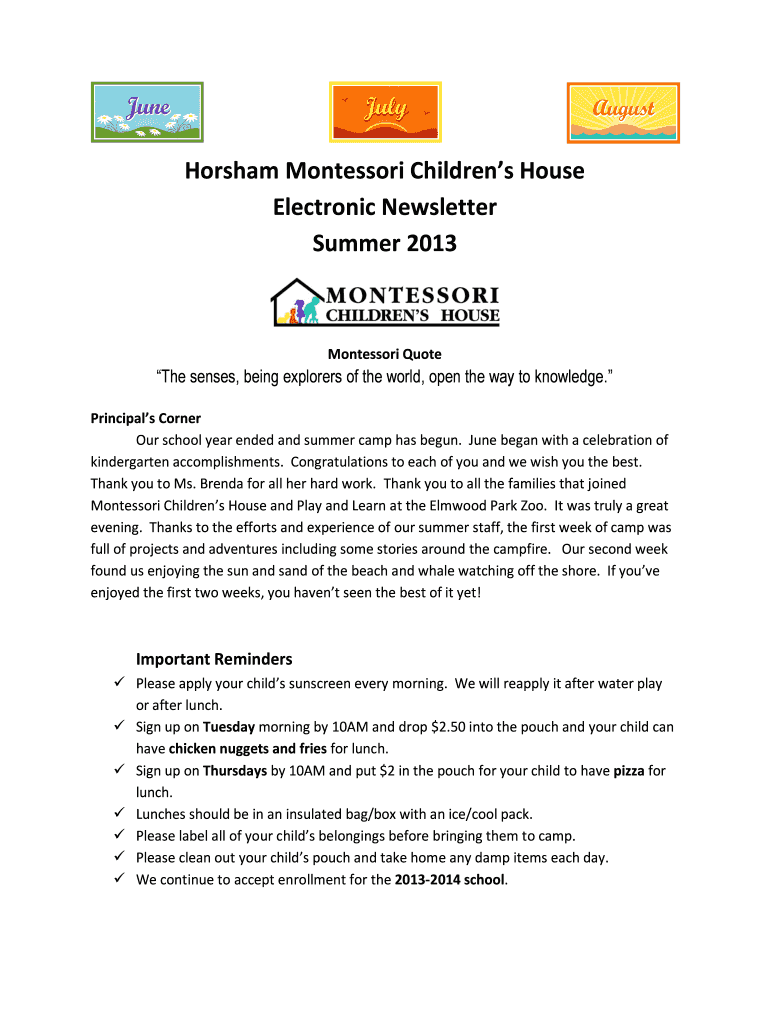 June

July

August

Horsham Montessori Children's House
Electronic Newsletter
Summer 2013

MONTESSORI
CHILDREN'S HOUSE

Montessori Quote

"The senses, being explorers of the world, open the way to knowledge."

Principal's Corner

Our school year ended and summer camp has begun. June began with a celebration of kindergarten accomplishments. Congratulations to each of you and we wish you the best. Thank you to Ms. Brenda for all her hard work. Thank you to all the families that joined Montessori Children's House and Play and Learn at the Elmwood Park Zoo. It was truly a great evening. Thanks to the efforts and experience of our summer staff, the first week of camp was full of projects and adventures including some stories around the campfire. Our second week found us enjoying the sun and sand of the beach and whale watching off the shore. If you've enjoyed the first two weeks, you haven't seen the best of it yet!

Important Reminders

✓ Please apply your child's sunscreen every morning. We will reapply it after water play or after lunch.
✓ Sign up on Tuesday morning by 10AM and drop $2.50 into the pouch and your child can have chicken nuggets and fries for lunch.
✓ Sign up on Thursdays by 10AM and put $2 in the pouch for your child to have pizza for lunch.
✓ Lunches should be in an insulated bag/box with an ice/cool pack.
✓ Please label all of your child's belongings before bringing them to camp.
✓ Please clean out your child's pouch and take home any damp items each day.
✓ We continue to accept enrollment for the 2013-2014 school.